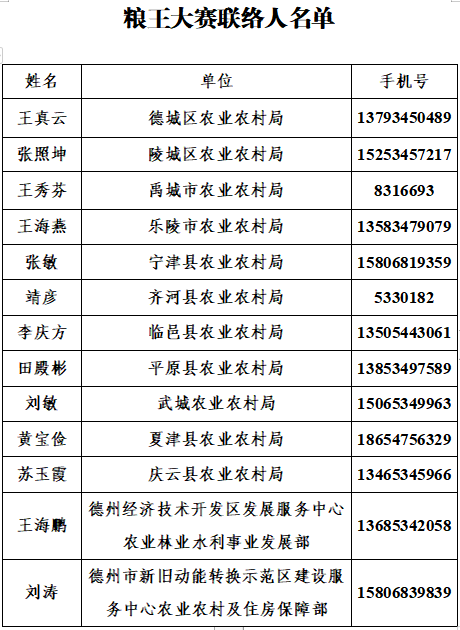 粮王大赛联络人名单

| 姓名 | 单位 | 手机号 |
|---|---|---|
| 王真云 | 德城区农业农村局 | 13793450489 |
| 张照坤 | 陵城区农业农村局 | 15253457217 |
| 王秀芬 | 禹城市农业农村局 | 8316693 |
| 王海燕 | 乐陵市农业农村局 | 13583479079 |
| 张敏 | 宁津县农业农村局 | 15806819359 |
| 靖彦 | 齐河县农业农村局 | 5330182 |
| 李庆方 | 临邑县农业农村局 | 13505443061 |
| 田殿彬 | 平原县农业农村局 | 13853497589 |
| 刘敏 | 武城农业农村局 | 15065349963 |
| 黄宝俭 | 夏津县农业农村局 | 18654756329 |
| 苏玉霞 | 庆云县农业农村局 | 13465345966 |
| 王海鹏 | 德州经济技术开发区发展服务中心农业林业水利事业发展部 | 13685342058 |
| 刘涛 | 德州市新旧动能转换示范区建设服务中心农业农村及住房保障部 | 15806839839 |